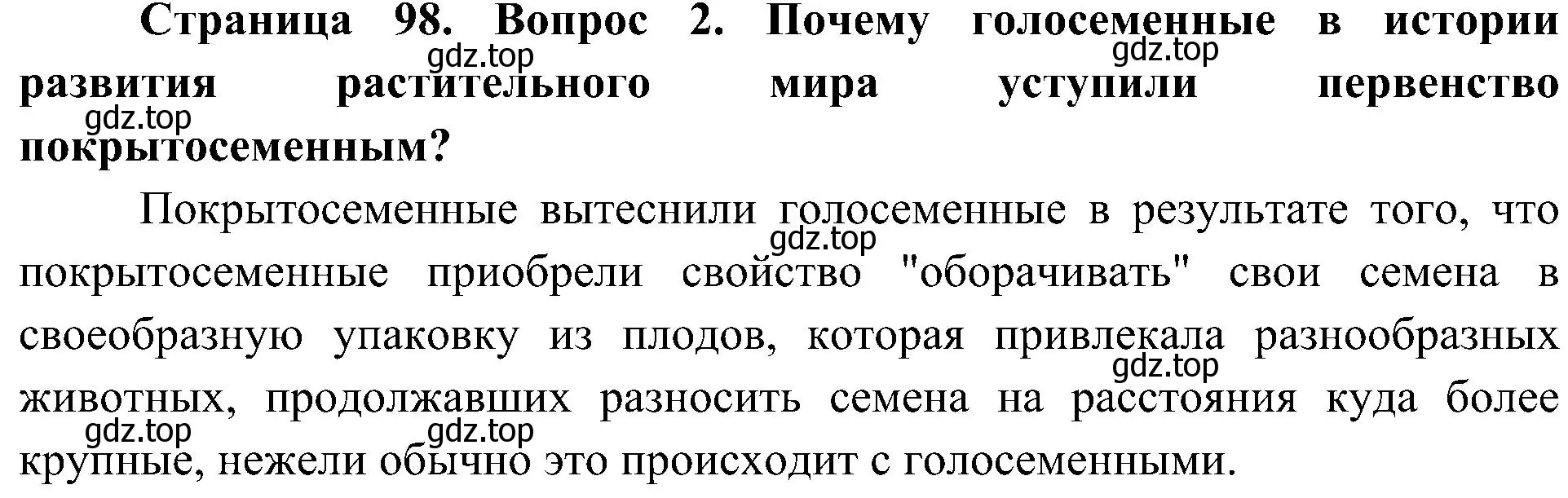 Страница 98. Вопрос 2. Почему голосеменные в истории развития растительного мира уступили первенство покрытосеменным?

gdz.top gdz.top gdz.top

Покрытосеменные вытеснили голосеменные в результате того, что покрытосеменные приобрели свойство "оборачивать" свои семена в своеобразную упаковку из плодов, которая привлекала разнообразных животных, продолжавших разносить семена на расстояния куда более крупные, нежели обычно это происходит с голосеменными.

gdz.top gdz.top gdz.top gdz.top